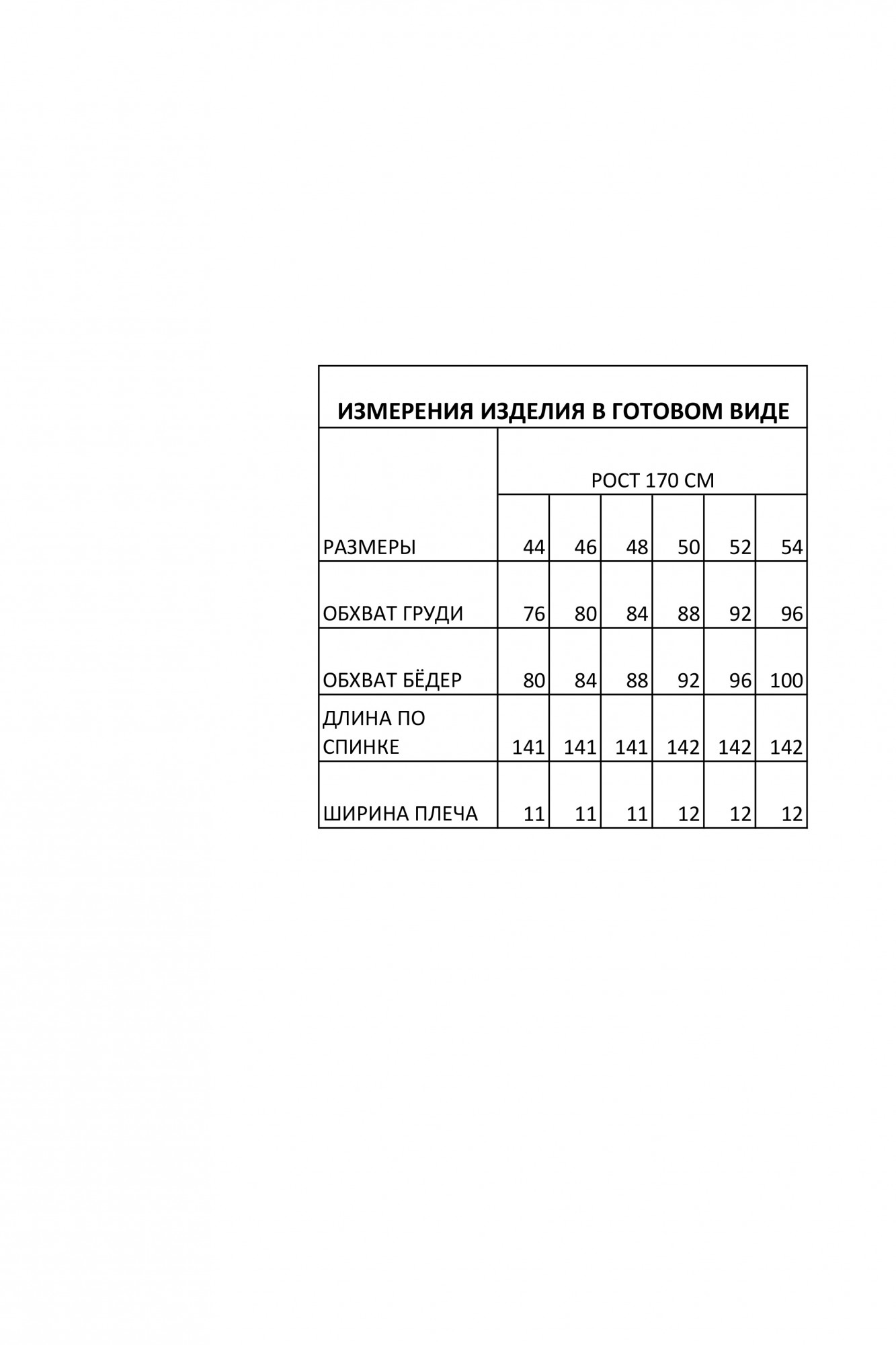 ИЗМЕРЕНИЯ ИЗДЕЛИЯ В ГОТОВОМ ВИДЕ

| | РОСТ 170 СМ | | | | | |
|---|---|---|---|---|---|---|
| РАЗМЕРЫ | 44 | 46 | 48 | 50 | 52 | 54 |
| ОБХВАТ ГРУДИ | 76 | 80 | 84 | 88 | 92 | 96 |
| ОБХВАТ БЁДЕР | 80 | 84 | 88 | 92 | 96 | 100 |
| ДЛИНА ПО СПИНКЕ | 141 | 141 | 141 | 142 | 142 | 142 |
| ШИРИНА ПЛЕЧА | 11 | 11 | 11 | 12 | 12 | 12 |